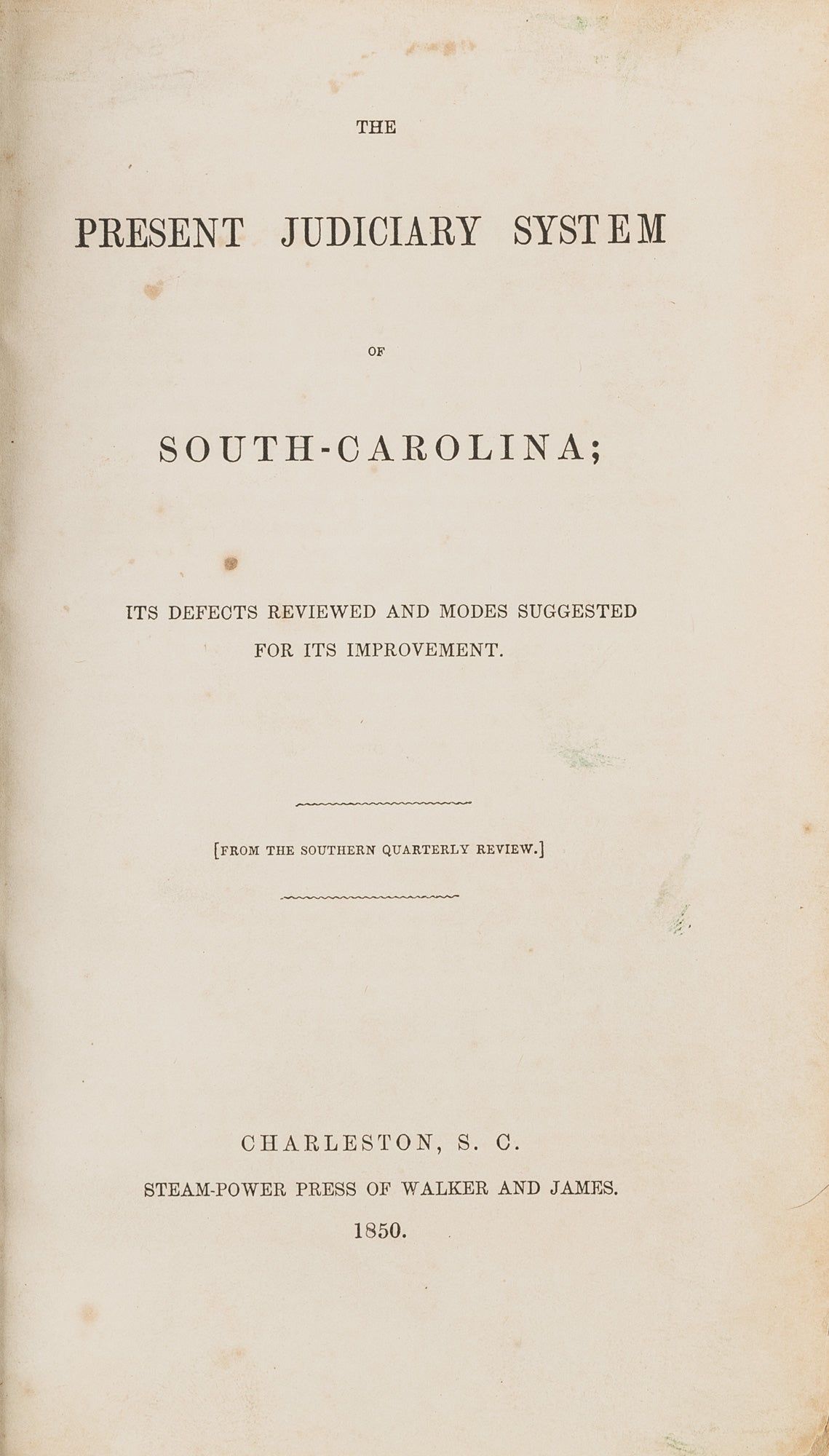 THE

PRESENT JUDICIARY SYSTEM

OF

SOUTH-CAROLINA;

ITS DEFECTS REVIEWED AND MODES SUGGESTED FOR ITS IMPROVEMENT.

[FROM THE SOUTHERN QUARTERLY REVIEW.]

CHARLESTON, S. C.

STEAM-POWER PRESS OF WALKER AND JAMES.

1850.